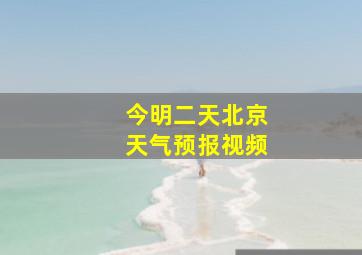 今明二天北京
天气预报视频